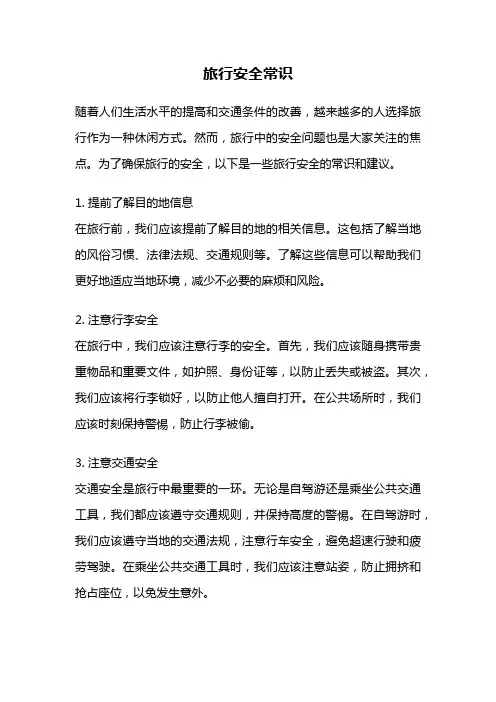 旅行安全常识

随着人们生活水平的提高和交通条件的改善，越来越多的人选择旅行作为一种休闲方式。然而，旅行中的安全问题也是大家关注的焦点。为了确保旅行的安全，以下是一些旅行安全的常识和建议。

1. 提前了解目的地信息
在旅行前，我们应该提前了解目的地的相关信息。这包括了解当地的风俗习惯、法律法规、交通规则等。了解这些信息可以帮助我们更好地适应当地环境，减少不必要的麻烦和风险。

2. 注意行李安全
在旅行中，我们应该注意行李的安全。首先，我们应该随身携带贵重物品和重要文件，如护照、身份证等，以防止丢失或被盗。其次，我们应该将行李锁好，以防止他人擅自打开。在公共场所时，我们应该时刻保持警惕，防止行李被偷。

3. 注意交通安全
交通安全是旅行中最重要的一环。无论是自驾游还是乘坐公共交通工具，我们都应该遵守交通规则，并保持高度的警惕。在自驾游时，我们应该遵守当地的交通法规，注意行车安全，避免超速行驶和疲劳驾驶。在乘坐公共交通工具时，我们应该注意站姿，防止拥挤和抢占座位，以免发生意外。